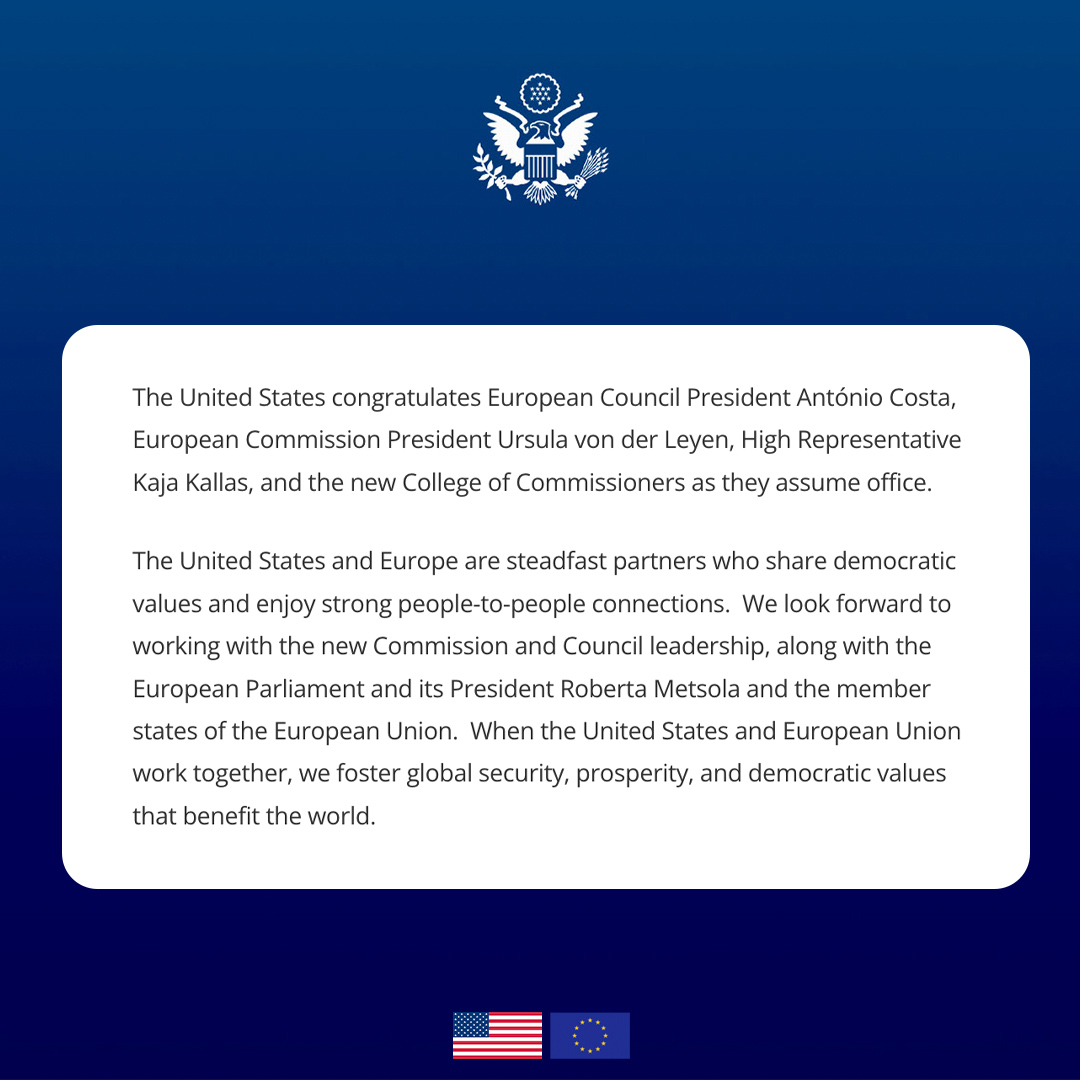 The United States congratulates European Council President António Costa, European Commission President Ursula von der Leyen, High Representative Kaja Kallas, and the new College of Commissioners as they assume office.

The United States and Europe are steadfast partners who share democratic values and enjoy strong people-to-people connections.  We look forward to working with the new Commission and Council leadership, along with the European Parliament and its President Roberta Metsola and the member states of the European Union.  When the United States and European Union work together, we foster global security, prosperity, and democratic values that benefit the world.